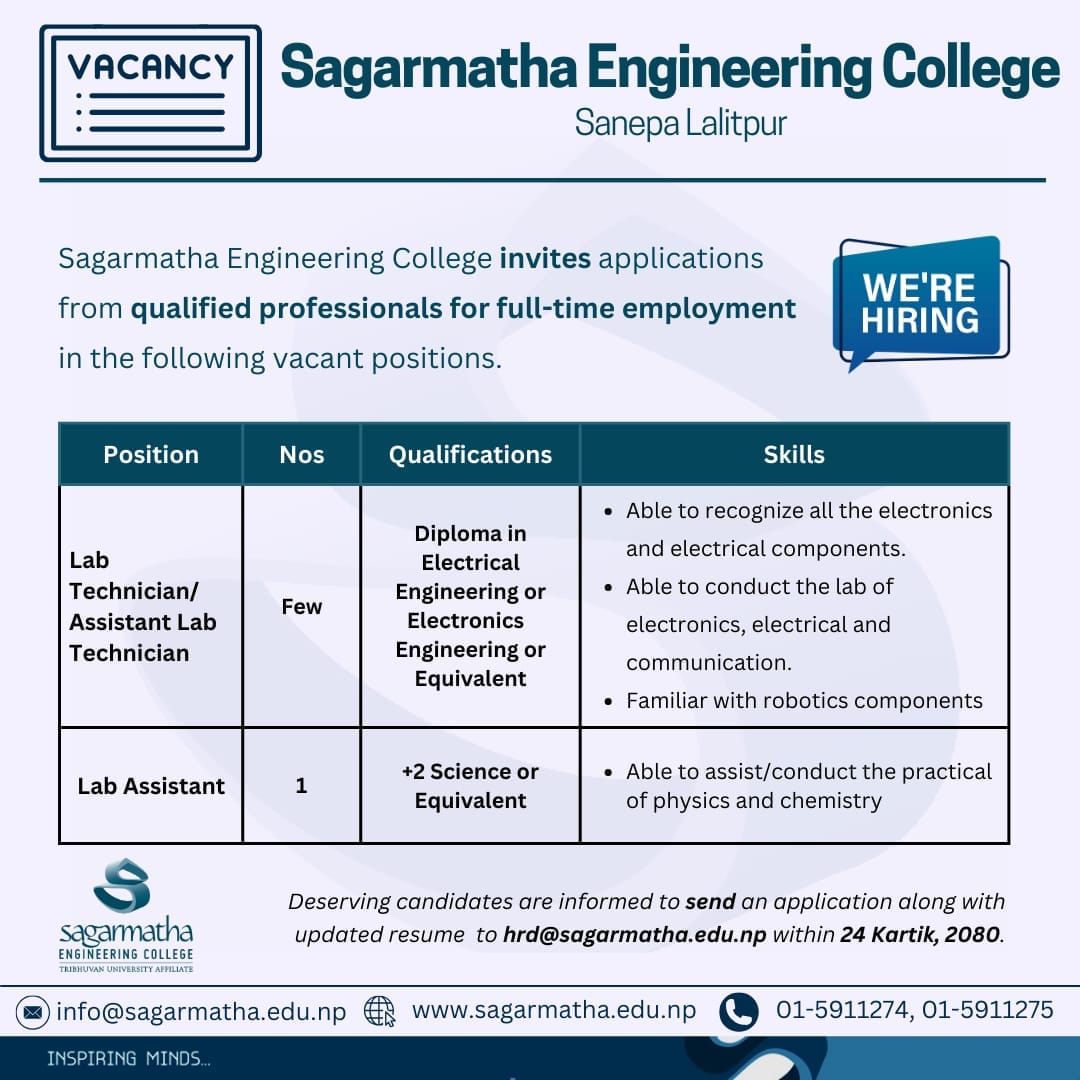 VACANCY

Sagarmatha Engineering College
Sanepa Lalitpur

Sagarmatha Engineering College invites applications from qualified professionals for full-time employment in the following vacant positions.

WE'RE HIRING

| Position | Nos | Qualifications | Skills |
|---|---|---|---|
| Lab Technician/ Assistant Lab Technician | Few | Diploma in Electrical Engineering or Electronics Engineering or Equivalent | • Able to recognize all the electronics and electrical components. • Able to conduct the lab of electronics, electrical and communication. • Familiar with robotics components |
| Lab Assistant | 1 | +2 Science or Equivalent | • Able to assist/conduct the practical of physics and chemistry |

sagarmatha
ENGINEERING COLLEGE
TRIBHUVAN UNIVERSITY AFFILIATE

Deserving candidates are informed to send an application along with updated resume to hrd@sagarmatha.edu.np within 24 Kartik, 2080.

info@sagarmatha.edu.np www.sagarmatha.edu.np 01-5911274, 01-5911275

INSPIRING MINDS...